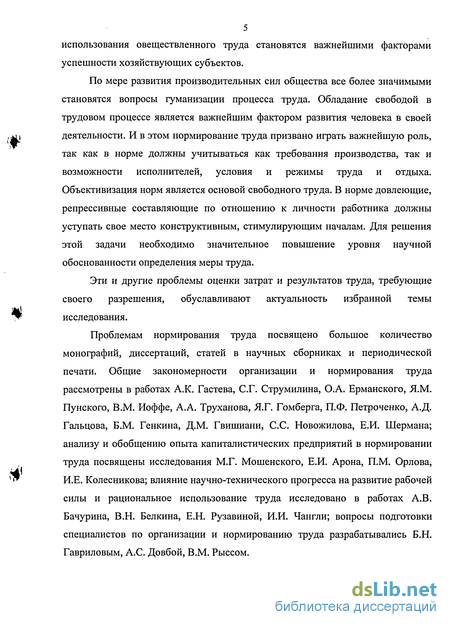 5

использования овеществленного труда становятся важнейшими факторами успешности хозяйствующих субъектов.

По мере развития производительных сил общества все более значимыми становятся вопросы гуманизации процесса труда. Обладание свободой в трудовом процессе является важнейшим фактором развития человека в своей деятельности. И в этом нормирование труда призвано играть важнейшую роль, так как в норме должны учитываться как требования производства, так и возможности исполнителей, условия и режимы труда и отдыха. Объективизация норм является основой свободного труда. В норме довлеющие, репрессивные составляющие по отношению к личности работника должны уступать свое место конструктивным, стимулирующим началам. Для решения этой задачи необходимо значительное повышение уровня научной обоснованности определения меры труда.

Эти и другие проблемы оценки затрат и результатов труда, требующие своего разрешения, обуславливают актуальность избранной темы исследования.

Проблемам нормирования труда посвящено большое количество монографий, диссертаций, статей в научных сборниках и периодической печати. Общие закономерности организации и нормирования труда рассмотрены в работах А.К. Гастева, С.Г. Струмилина, О.А. Ерманского, Я.М. Пунского, В.М. Иоффе, А.А. Труханова, Я.Г. Гомберга, П.Ф. Петроченко, А.Д. Гальцова, Б.М. Генкина, Д.М. Гвишиани, С.С. Новожилова, Е.И. Шермана; анализу и обобщению опыта капиталистических предприятий в нормировании труда посвящены исследования М.Г. Мошенского, Е.И. Арона, П.М. Орлова, И.Е. Колесникова; влияние научно-технического прогресса на развитие рабочей силы и рациональное использование труда исследовано в работах А.В. Бачурина, В.Н. Белкина, Е.Н. Рузавиной, И.И. Чангли; вопросы подготовки специалистов по организации и нормированию труда разрабатывались Б.Н. Гавриловым, А.С. Довбой, В.М. Рыссом.

dsLib.net
библиотека диссертаций